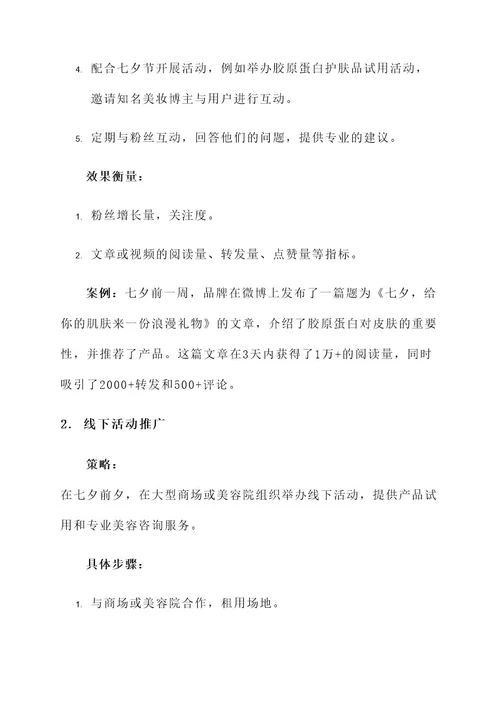 4. 配合七夕节开展活动，例如举办胶原蛋白护肤品试用活动，邀请知名美妆博主与用户进行互动。

5. 定期与粉丝互动，回答他们的问题，提供专业的建议。

效果衡量：

1. 粉丝增长量，关注度。

2. 文章或视频的阅读量、转发量、点赞量等指标。

案例：七夕前一周，品牌在微博上发布了一篇题为《七夕，给你的肌肤来一份浪漫礼物》的文章，介绍了胶原蛋白对皮肤的重要性，并推荐了产品。这篇文章在3天内获得了1万+的阅读量，同时吸引了2000+转发和500+评论。

2. 线下活动推广

策略：

在七夕前夕，在大型商场或美容院组织举办线下活动，提供产品试用和专业美容咨询服务。

具体步骤：

1. 与商场或美容院合作，租用场地。